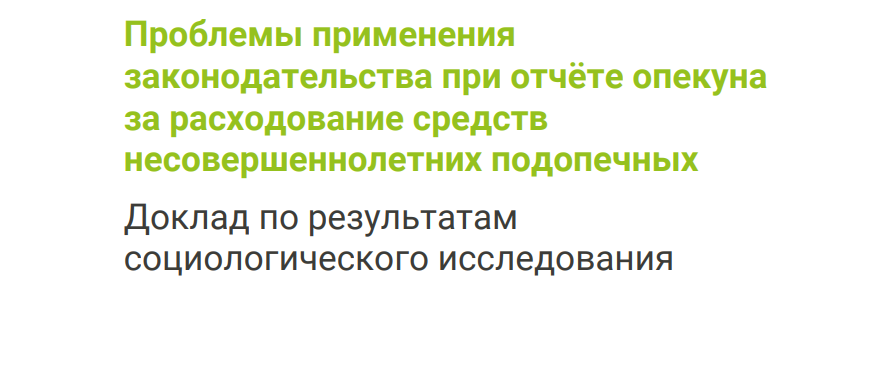 Проблемы применения законодательства при отчёте опекуна за расходование средств несовершеннолетних подопечных

Доклад по результатам социологического исследования